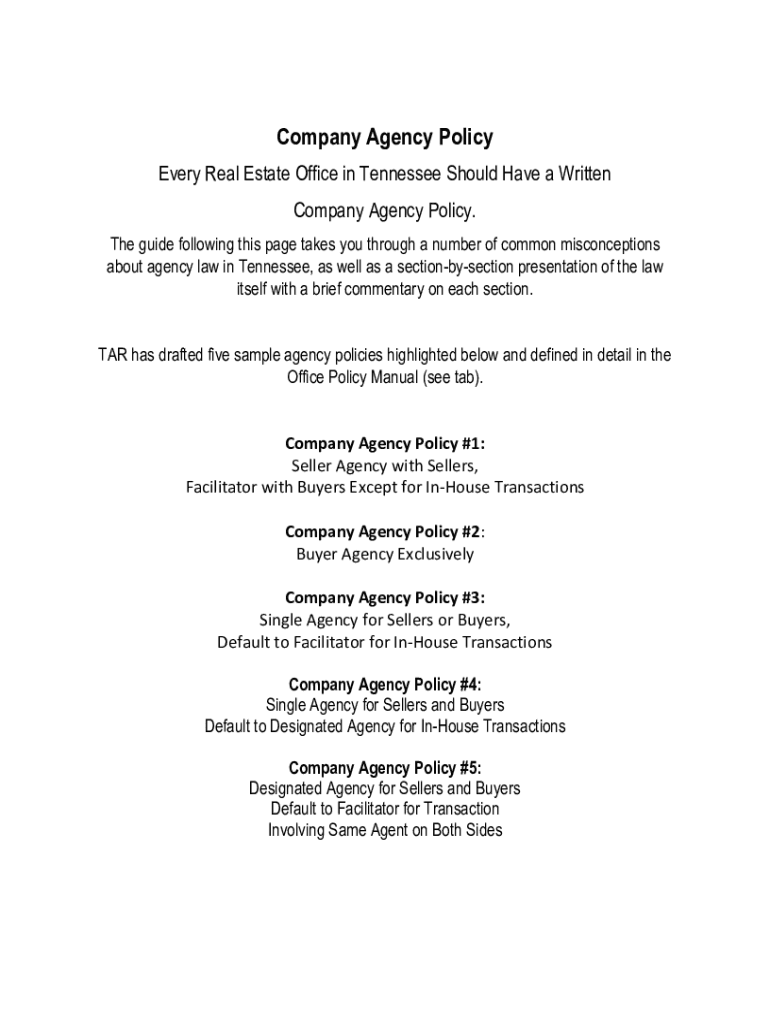 Company Agency Policy

Every Real Estate Office in Tennessee Should Have a Written Company Agency Policy.

The guide following this page takes you through a number of common misconceptions about agency law in Tennessee, as well as a section-by-section presentation of the law itself with a brief commentary on each section.

TAR has drafted five sample agency policies highlighted below and defined in detail in the Office Policy Manual (see tab).

Company Agency Policy #1:
Seller Agency with Sellers,
Facilitator with Buyers Except for In-House Transactions

Company Agency Policy #2:
Buyer Agency Exclusively

Company Agency Policy #3:
Single Agency for Sellers or Buyers,
Default to Facilitator for In-House Transactions

Company Agency Policy #4:
Single Agency for Sellers and Buyers
Default to Designated Agency for In-House Transactions

Company Agency Policy #5:
Designated Agency for Sellers and Buyers
Default to Facilitator for Transaction
Involving Same Agent on Both Sides